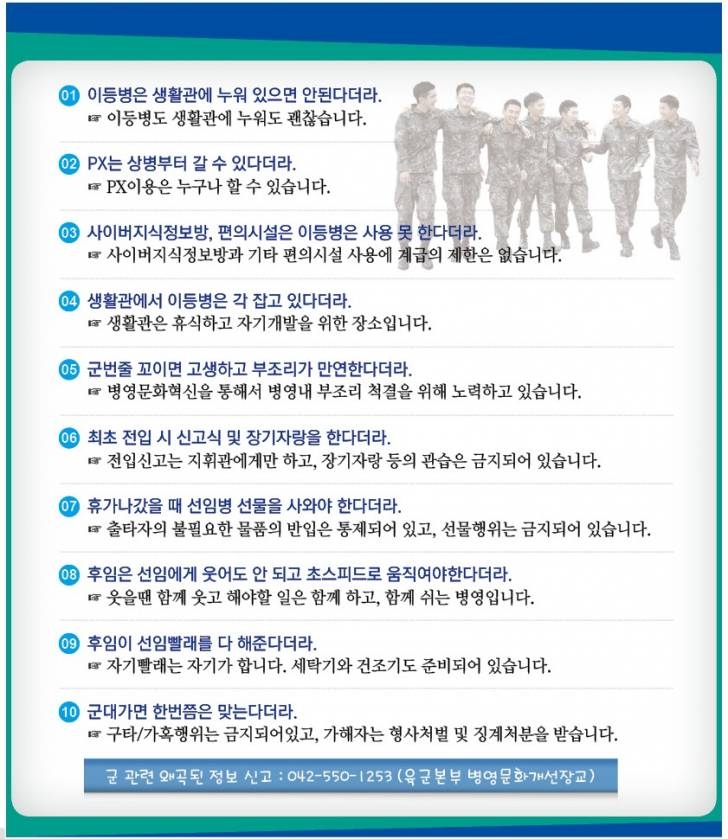 01 이등병은 생활관에 누워 있으면 안된다더라.
☞ 이등병도 생활관에 누워도 괜찮습니다.

02 PX는 상병부터 갈 수 있다더라.
☞ PX이용은 누구나 할 수 있습니다.

03 사이버지식정보방, 편의시설은 이등병은 사용 못 한다더라.
☞ 사이버지식정보방과 기타 편의시설 사용에 계급의 제한은 없습니다.

04 생활관에서 이등병은 각 잡고 있다더라.
☞ 생활관은 휴식하고 자기개발을 위한 장소입니다.

05 군번줄 꼬이면 고생하고 부조리가 만연한다더라.
☞ 병영문화혁신을 통해서 병영내 부조리 척결을 위해 노력하고 있습니다.

06 최초 전입 시 신고식 및 장기자랑을 한다더라.
☞ 전입신고는 지휘관에게만 하고, 장기자랑 등의 관습은 금지되어 있습니다.

07 휴가나갔을 때 선임병 선물을 사와야 한다더라.
☞ 출타자의 불필요한 물품의 반입은 통제되어 있고, 선물행위는 금지되어 있습니다.

08 후임은 선임에게 웃어도 안 되고 초스피드로 움직여야한다더라.
☞ 웃을땐 함께 웃고 해야할 일은 함께 하고, 함께 쉬는 병영입니다.

09 후임이 선임빨래를 다 해준다더라.
☞ 자기빨래는 자기가 합니다. 세탁기와 건조기도 준비되어 있습니다.

10 군대가면 한번쯤은 맞는다더라.
☞ 구타/가혹행위는 금지되어있고, 가해자는 형사처벌 및 징계처분을 받습니다.

군 관련 왜곡된 정보 신고 : 042-550-1253 (육군본부 병영문화개선장교)